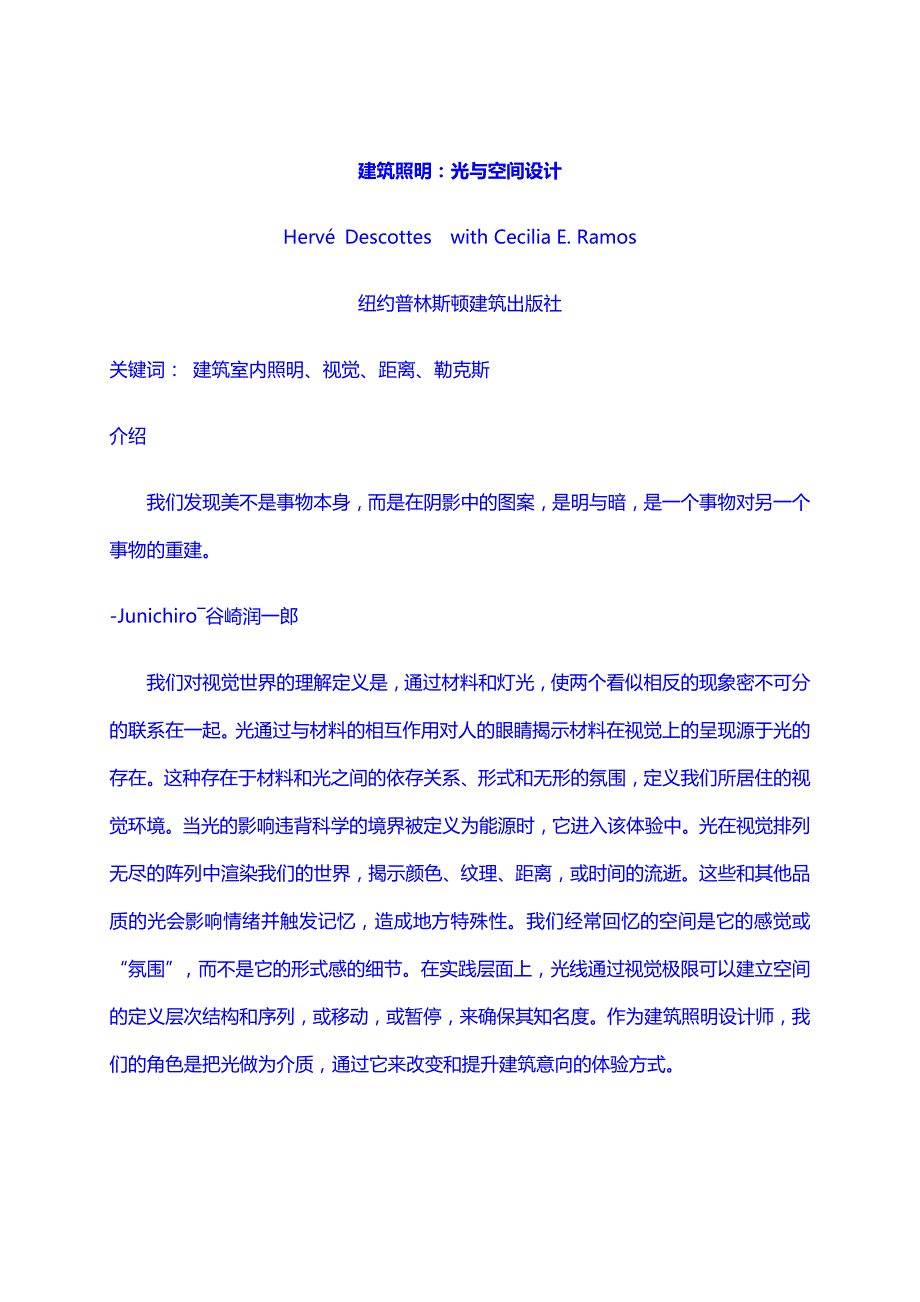 建筑照明：光与空间设计

Hervé Descottes with Cecilia E. Ramos

纽约普林斯顿建筑出版社

关键词： 建筑室内照明、视觉、距离、勒克斯

介绍

我们发现美不是事物本身，而是在阴影中的图案，是明与暗，是一个事物对另一个事物的重建。

-Junichiro¯谷崎润一郎

我们对视觉世界的理解定义是，通过材料和灯光，使两个看似相反的现象密不可分的联系在一起。光通过与材料的相互作用对人的眼睛揭示材料在视觉上的呈现源于光的存在。这种存在于材料和光之间的依存关系、形式和无形的氛围，定义我们所居住的视觉环境。当光的影响违背科学的境界被定义为能源时，它进入该体验中。光在视觉排列无尽的阵列中渲染我们的世界，揭示颜色、纹理、距离，或时间的流逝。这些和其他品质的光会影响情绪并触发记忆，造成地方特殊性。我们经常回忆的空间是它的感觉或“氛围”，而不是它的形式感的细节。在实践层面上，光线通过视觉极限可以建立空间的定义层次结构和序列，或移动，或暂停，来确保其知名度。作为建筑照明设计师，我们的角色是把光做为介质，通过它来改变和提升建筑意向的体验方式。